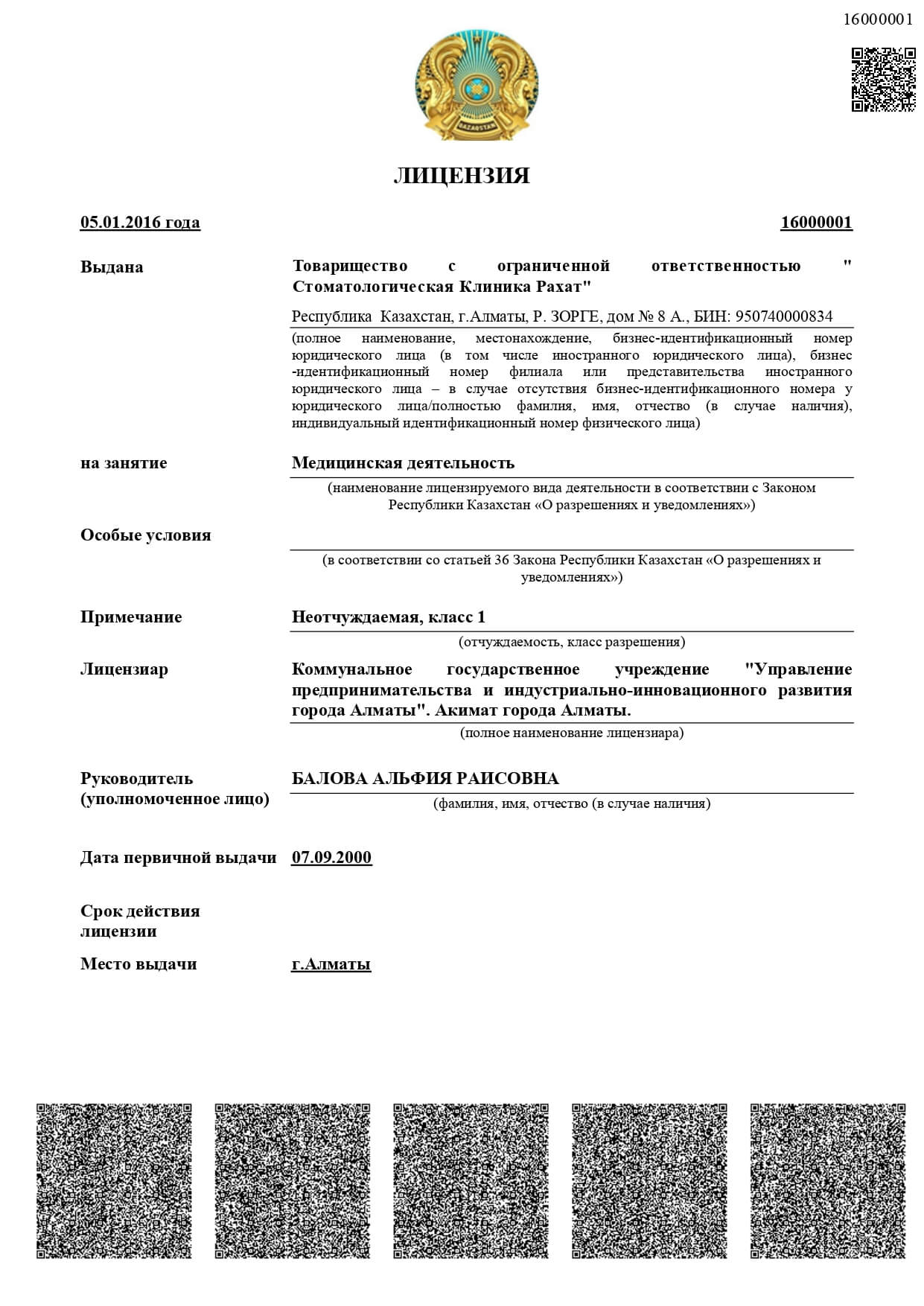 16000001

QAZAQSTAN

ЛИЦЕНЗИЯ

05.01.2016 года

16000001

Выдана

Товарищество с ограниченной ответственностью " Стоматологическая Клиника Рахат"

Республика Казахстан, г.Алматы, Р. ЗОРГЕ, дом № 8 А., БИН: 950740000834

(полное наименование, местонахождение, бизнес-идентификационный номер юридического лица (в том числе иностранного юридического лица), бизнес -идентификационный номер филиала или представительства иностранного юридического лица – в случае отсутствия бизнес-идентификационного номера у юридического лица/полностью фамилия, имя, отчество (в случае наличия), индивидуальный идентификационный номер физического лица)

на занятие

Медицинская деятельность

(наименование лицензируемого вида деятельности в соответствии с Законом Республики Казахстан «О разрешениях и уведомлениях»)

Особые условия

(в соответствии со статьей 36 Закона Республики Казахстан «О разрешениях и уведомлениях»)

Примечание

Неотчуждаемая, класс 1

(отчуждаемость, класс разрешения)

Лицензиар

Коммунальное государственное учреждение "Управление предпринимательства и индустриально-инновационного развития города Алматы". Акимат города Алматы.

(полное наименование лицензиара)

Руководитель (уполномоченное лицо)

БАЛОВА АЛЬФИЯ РАИСОВНА

(фамилия, имя, отчество (в случае наличия)

Дата первичной выдачи

07.09.2000

Срок действия лицензии

Место выдачи

г.Алматы